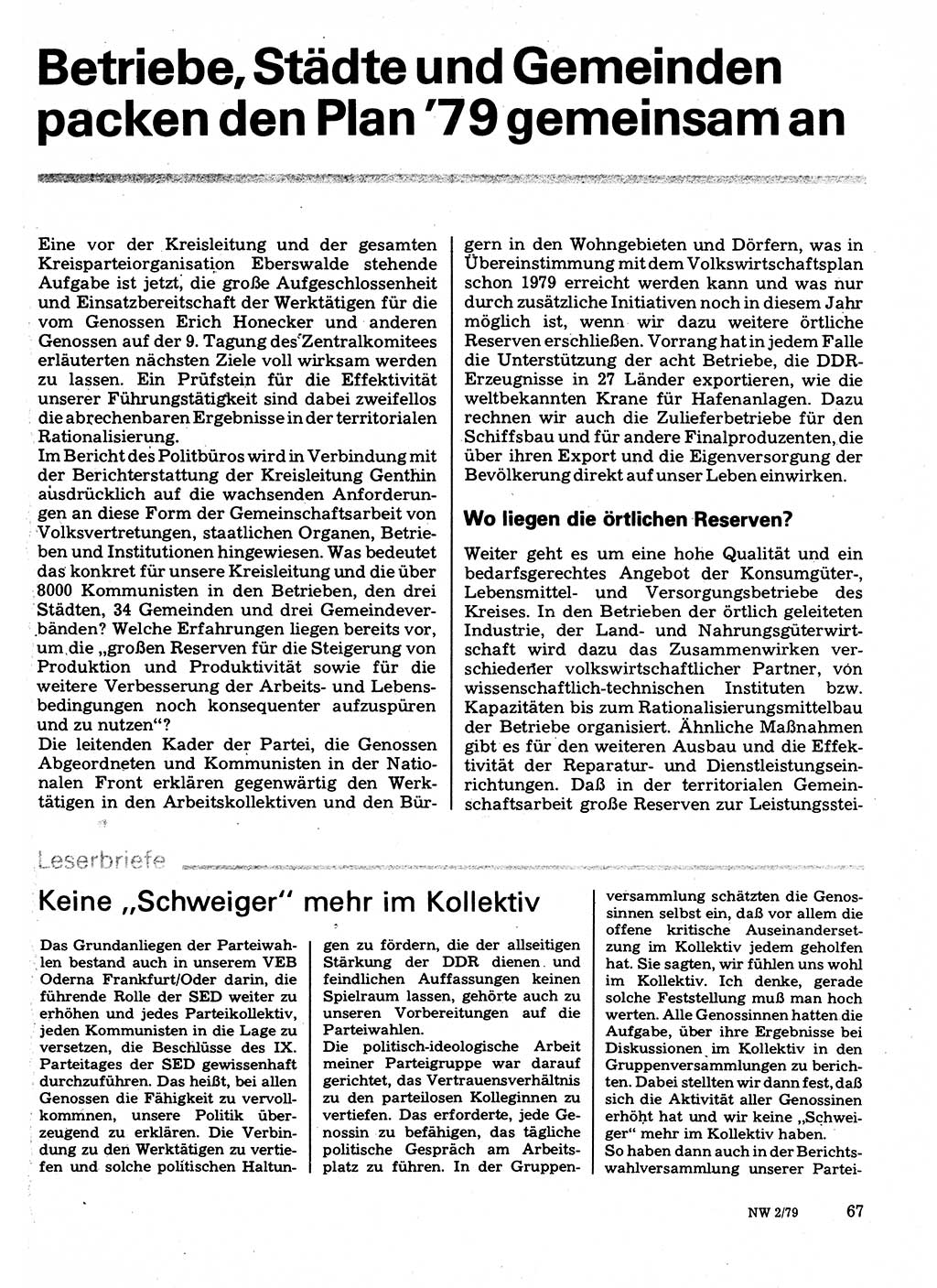 Betriebe, Städte und Gemeinden packen den Plan '79 gemeinsam an

Eine vor der Kreisleitung und der gesamten Kreisparteiorganisation Eberswalde stehende Aufgabe ist jetzt, die große Aufgeschlossenheit und Einsatzbereitschaft der Werktätigen für die vom Genossen Erich Honecker und anderen Genossen auf der 9. Tagung des Zentralkomitees erläuterten nächsten Ziele voll wirksam werden zu lassen. Ein Prüfstein für die Effektivität unserer Führungstätigkeit sind dabei zweifellos die abrechenbaren Ergebnisse in der territorialen Rationalisierung.
Im Bericht des Politbüros wird in Verbindung mit der Berichterstattung der Kreisleitung Genthin ausdrücklich auf die wachsenden Anforderungen an diese Form der Gemeinschaftsarbeit von Volksvertretungen, staatlichen Organen, Betrieben und Institutionen hingewiesen. Was bedeutet das konkret für unsere Kreisleitung und die über 8000 Kommunisten in den Betrieben, den drei Städten, 34 Gemeinden und drei Gemeindeverbänden? Welche Erfahrungen liegen bereits vor, um die „großen Reserven für die Steigerung von Produktion und Produktivität sowie für die weitere Verbesserung der Arbeits- und Lebensbedingungen noch konsequenter aufzuspüren und zu nutzen"?
Die leitenden Kader der Partei, die Genossen Abgeordneten und Kommunisten in der Nationalen Front erklären gegenwärtig den Werktätigen in den Arbeitskollektiven und den Bürgern in den Wohngebieten und Dörfern, was in Übereinstimmung mit dem Volkswirtschaftsplan schon 1979 erreicht werden kann und was nur durch zusätzliche Initiativen noch in diesem Jahr möglich ist, wenn wir dazu weitere örtliche Reserven erschließen. Vorrang hat in jedem Falle die Unterstützung der acht Betriebe, die DDR-Erzeugnisse in 27 Länder exportieren, wie die weltbekannten Krane für Hafenanlagen. Dazu rechnen wir auch die Zulieferbetriebe für den Schiffsbau und für andere Finalproduzenten, die über ihren Export und die Eigenversorgung der Bevölkerung direkt auf unser Leben einwirken.

Wo liegen die örtlichen Reserven?

Weiter geht es um eine hohe Qualität und ein bedarfsgerechtes Angebot der Konsumgüter-, Lebensmittel- und Versorgungsbetriebe des Kreises. In den Betrieben der örtlich geleiteten Industrie, der Land- und Nahrungsgüterwirtschaft wird dazu das Zusammenwirken verschiedener volkswirtschaftlicher Partner, von wissenschaftlich-technischen Instituten bzw. Kapazitäten bis zum Rationalisierungsmittelbau der Betriebe organisiert. Ähnliche Maßnahmen gibt es für den weiteren Ausbau und die Effektivität der Reparatur- und Dienstleistungseinrichtungen. Daß in der territorialen Gemeinschaftsarbeit große Reserven zur Leistungsstei-

Leserbriefe

Keine „Schweiger" mehr im Kollektiv

Das Grundanliegen der Parteiwahlen bestand auch in unserem VEB Oderna Frankfurt/Oder darin, die führende Rolle der SED weiter zu erhöhen und jedes Parteikollektiv, jeden Kommunisten in die Lage zu versetzen, die Beschlüsse des IX. Parteitages der SED gewissenhaft durchzuführen. Das heißt, bei allen Genossen die Fähigkeit zu vervollkommnen, unsere Politik überzeugend zu erklären. Die Verbindung zu den Werktätigen zu vertiefen und solche politischen Haltungen zu fördern, die der allseitigen Stärkung der DDR dienen und feindlichen Auffassungen keinen Spielraum lassen, gehörte auch zu unseren Vorbereitungen auf die Parteiwahlen.
Die politisch-ideologische Arbeit meiner Parteigruppe war darauf gerichtet, das Vertrauensverhältnis zu den parteilosen Kolleginnen zu vertiefen. Das erforderte, jede Genossin zu befähigen, das tägliche politische Gespräch am Arbeitsplatz zu führen. In der Gruppenversammlung schätzten die Genossinnen selbst ein, daß vor allem die offene kritische Auseinandersetzung im Kollektiv jedem geholfen hat. Sie sagten, wir fühlen uns wohl im Kollektiv. Ich denke, gerade solche Feststellung muß man hoch werten. Alle Genossinnen hatten die Aufgabe, über ihre Ergebnisse bei Diskussionen im Kollektiv in den Gruppenversammlungen zu berichten. Dabei stellten wir dann fest, daß sich die Aktivität aller Genossinen erhöht hat und wir keine „Schweiger" mehr im Kollektiv haben.
So haben dann auch in der Berichtswahlversammlung unserer Partei-

NW 2/79 67